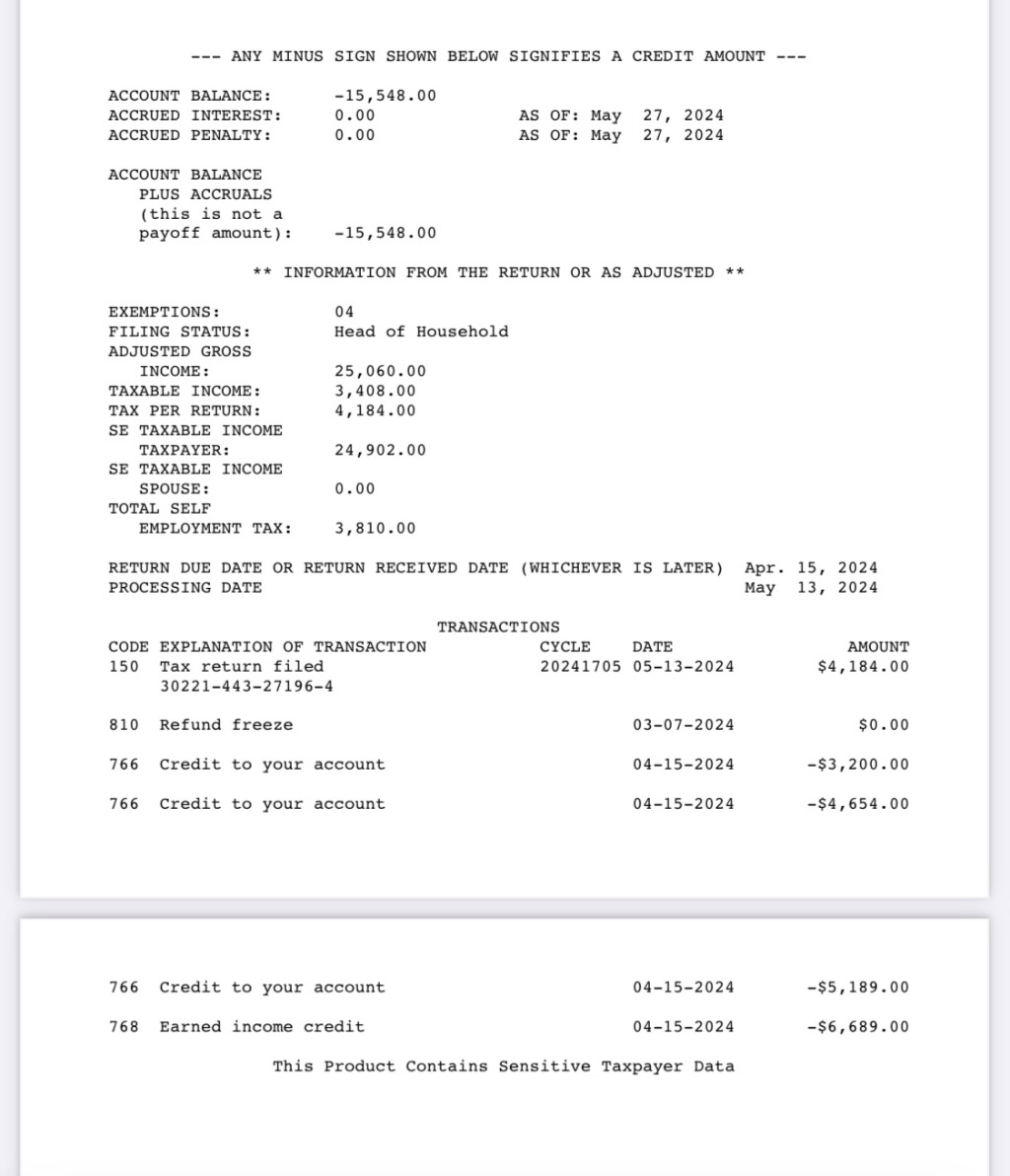 --- ANY MINUS SIGN SHOWN BELOW SIGNIFIES A CREDIT AMOUNT ---

ACCOUNT BALANCE: -15,548.00
ACCRUED INTEREST: 0.00 AS OF: May 27, 2024
ACCRUED PENALTY: 0.00 AS OF: May 27, 2024

ACCOUNT BALANCE PLUS ACCRUALS (this is not a payoff amount): -15,548.00

** INFORMATION FROM THE RETURN OR AS ADJUSTED **

EXEMPTIONS: 04
FILING STATUS: Head of Household
ADJUSTED GROSS INCOME: 25,060.00
TAXABLE INCOME: 3,408.00
TAX PER RETURN: 4,184.00
SE TAXABLE INCOME TAXPAYER: 24,902.00
SE TAXABLE INCOME SPOUSE: 0.00
TOTAL SELF EMPLOYMENT TAX: 3,810.00

RETURN DUE DATE OR RETURN RECEIVED DATE (WHICHEVER IS LATER) Apr. 15, 2024
PROCESSING DATE May 13, 2024

TRANSACTIONS

| CODE | EXPLANATION OF TRANSACTION | CYCLE | DATE | AMOUNT |
|---|---|---|---|---|
| 150 | Tax return filed 30221-443-27196-4 | 20241705 | 05-13-2024 | $4,184.00 |
| 810 | Refund freeze | | 03-07-2024 | $0.00 |
| 766 | Credit to your account | | 04-15-2024 | -$3,200.00 |
| 766 | Credit to your account | | 04-15-2024 | -$4,654.00 |
| 766 | Credit to your account | | 04-15-2024 | -$5,189.00 |
| 768 | Earned income credit | | 04-15-2024 | -$6,689.00 |

This Product Contains Sensitive Taxpayer Data